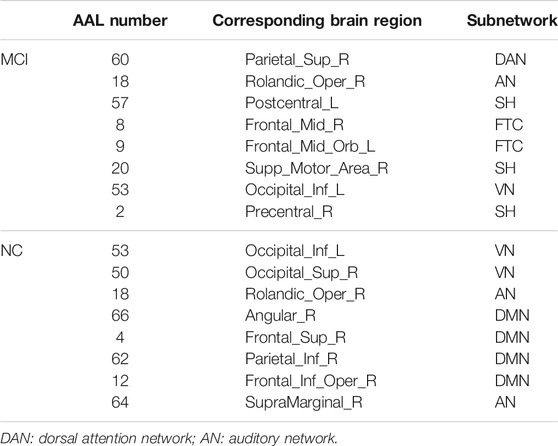 |  | AAL number | Corresponding brain region | Subnetwork |
|---|---|---|---|
| MCI | 60 | Parietal_Sup_R | DAN |
|  | 18 | Rolandic_Oper_R | AN |
|  | 57 | Postcentral_L | SH |
|  | 8 | Frontal_Mid_R | FTC |
|  | 9 | Frontal_Mid_Orb_L | FTC |
|  | 20 | Supp_Motor_Area_R | SH |
|  | 53 | Occipital_Inf_L | VN |
|  | 2 | Precentral_R | SH |
| NC | 53 | Occipital_Inf_L | VN |
|  | 50 | Occipital_Sup_R | VN |
|  | 18 | Rolandic_Oper_R | AN |
|  | 66 | Angular_R | DMN |
|  | 4 | Frontal_Sup_R | DMN |
|  | 62 | Parietal_Inf_R | DMN |
|  | 12 | Frontal_Inf_Oper_R | DMN |
|  | 64 | SupraMarginal_R | AN |

DAN: dorsal attention network; AN: auditory network.